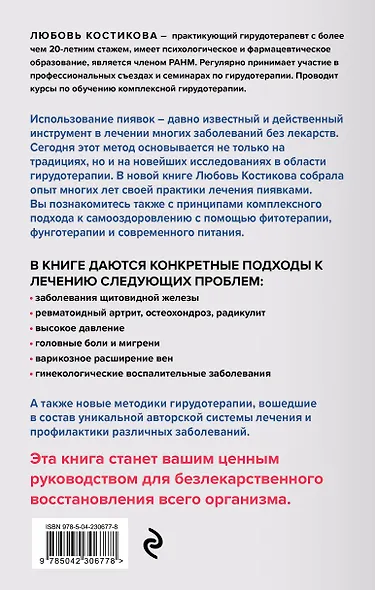 ЛЮБОВЬ КОСТИКОВА – практикующий гирудотерапевт с более чем 20-летним стажем, имеет психологическое и фармацевтическое образование, является членом РАНМ. Регулярно принимает участие в профессиональных съездах и семинарах по гирудотерапии. Проводит курсы по обучению комплексной гирудотерапии.

Использование пиявок – давно известный и действенный инструмент в лечении многих заболеваний без лекарств. Сегодня этот метод основывается не только на традициях, но и на новейших исследованиях в области гирудотерапии. В новой книге Любовь Костикова собрала опыт многих лет своей практики лечения пиявками. Вы познакомитесь также с принципами комплексного подхода к самооздоровлению с помощью фитотерапии, фунготерапии и современного питания.

В КНИГЕ ДАЮТСЯ КОНКРЕТНЫЕ ПОДХОДЫ К ЛЕЧЕНИЮ СЛЕДУЮЩИХ ПРОБЛЕМ:

• заболевания щитовидной железы
• ревматоидный артрит, остеохондроз, радикулит
• высокое давление
• головные боли и мигрени
• варикозное расширение вен
• гинекологические воспалительные заболевания

А также новые методики гирудотерапии, вошедшие в состав уникальной авторской системы лечения и профилактики различных заболеваний.

Эта книга станет вашим ценным руководством для безлекарственного восстановления всего организма.

ISBN 978-5-04-230677-8

9 785042 306778 >